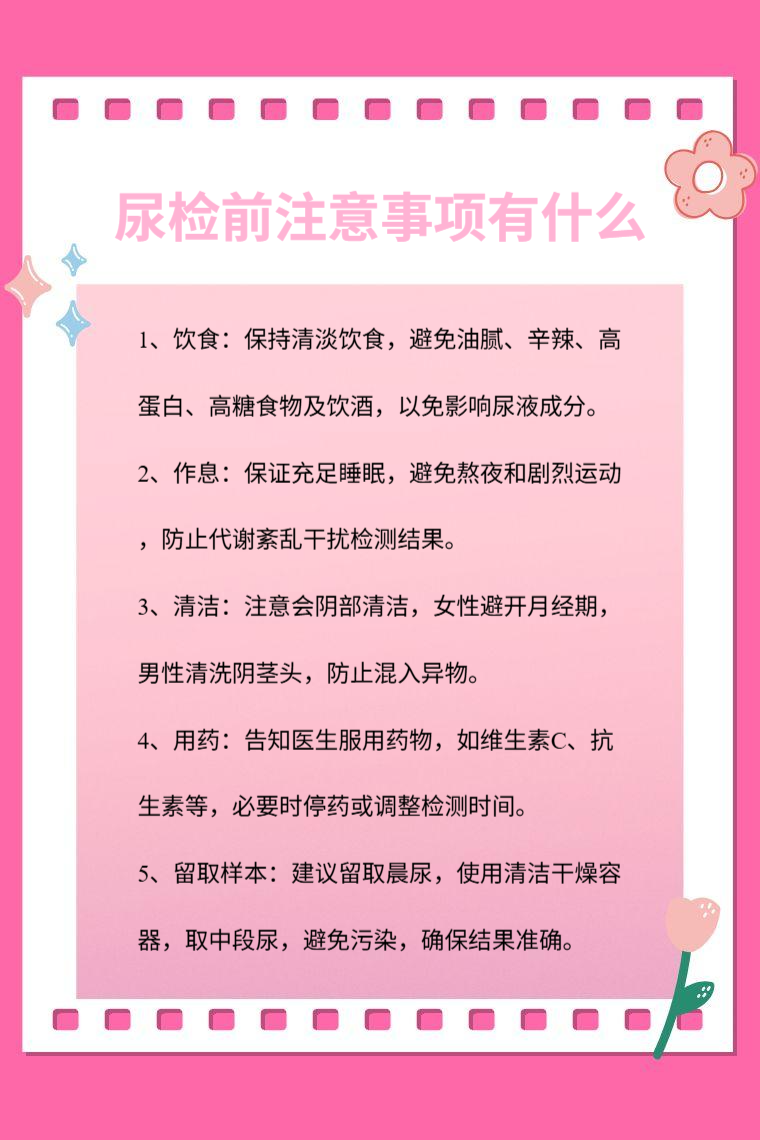 尿检前注意事项有什么

1、饮食：保持清淡饮食，避免油腻、辛辣、高蛋白、高糖食物及饮酒，以免影响尿液成分。

2、作息：保证充足睡眠，避免熬夜和剧烈运动，防止代谢紊乱干扰检测结果。

3、清洁：注意会阴部清洁，女性避开月经期，男性清洗阴茎头，防止混入异物。

4、用药：告知医生服用药物，如维生素C、抗生素等，必要时停药或调整检测时间。

5、留取样本：建议留取晨尿，使用清洁干燥容器，取中段尿，避免污染，确保结果准确。